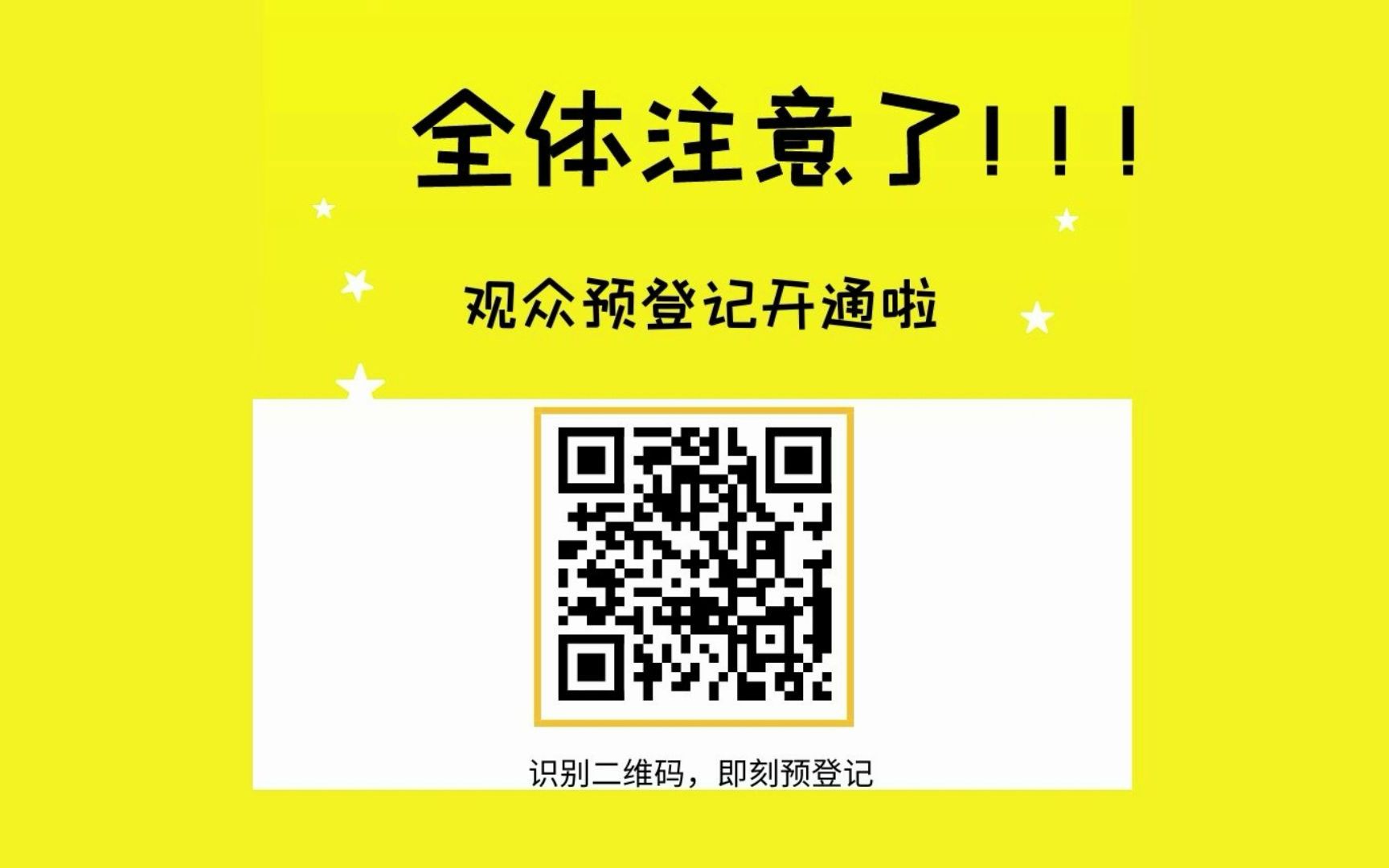 全体注意了!!!

观众预登记开通啦

识别二维码，即刻预登记